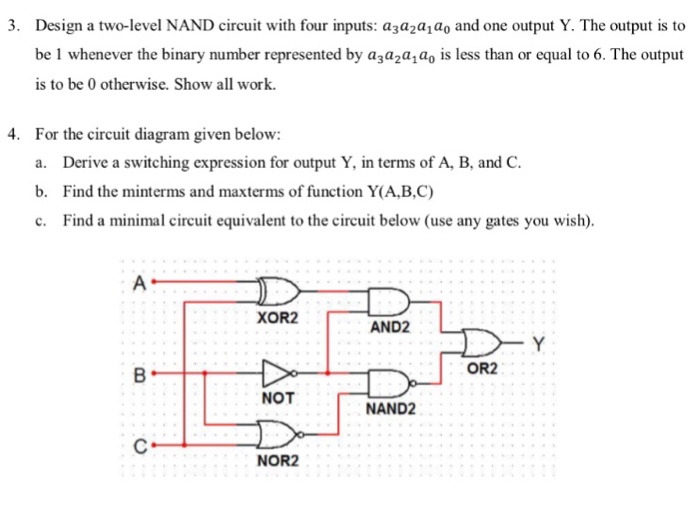 3. Design a two-level NAND circuit with four inputs: $a_3a_2a_1a_0$ and one output Y. The output is to be 1 whenever the binary number represented by $a_3a_2a_1a_0$ is less than or equal to 6. The output is to be 0 otherwise. Show all work.

4. For the circuit diagram given below:

a. Derive a switching expression for output Y, in terms of A, B, and C.

b. Find the minterms and maxterms of function Y(A,B,C)

c. Find a minimal circuit equivalent to the circuit below (use any gates you wish).

A

XOR2

AND2

Y

B

OR2

NOT

NAND2

C

NOR2